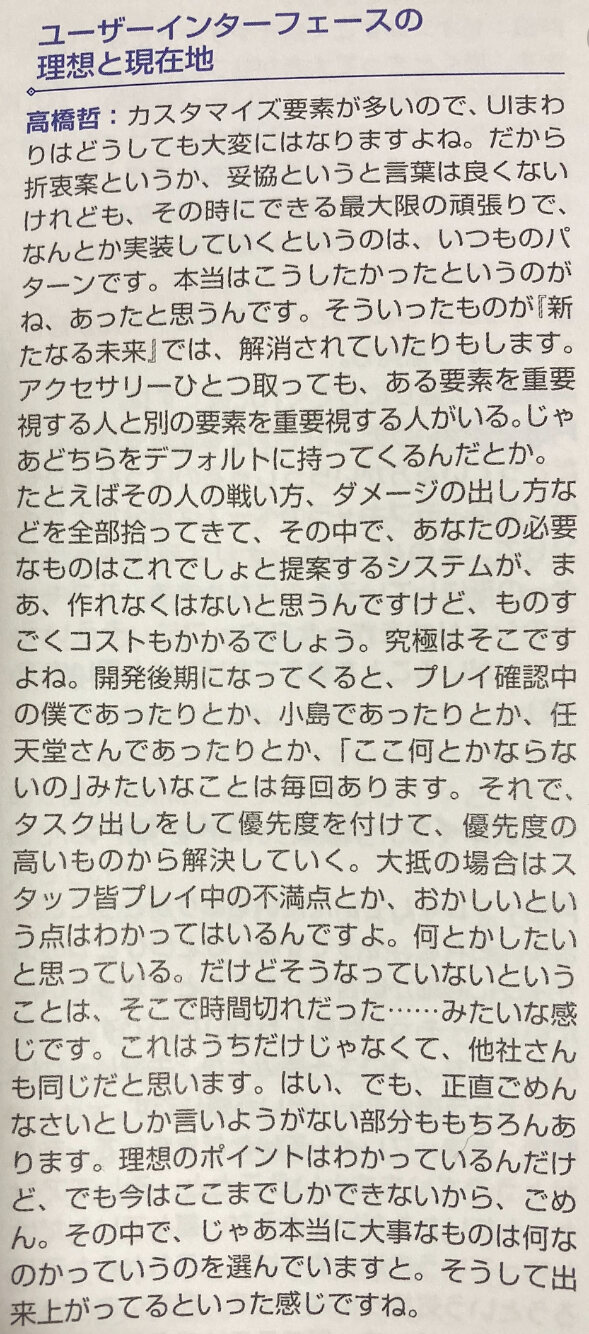 ユーザーインターフェースの
理想と現在地

高橋哲：カスタマイズ要素が多いので、UIまわりはどうしても大変にはなりますよね。だから折衷案というか、妥協というと言葉は良くないけれども、その時にできる最大限の頑張りで、なんとか実装していくというのは、いつものパターンです。本当はこうしたかったというのがね、あったと思うんです。そういったものが『新たなる未来』では、解消されていたりもします。アクセサリーひとつ取っても、ある要素を重要視する人と別の要素を重要視する人がいる。じゃあどちらをデフォルトに持ってくるんだとか。たとえばその人の戦い方、ダメージの出し方などを全部拾ってきて、その中で、あなたの必要なものはこれでしょと提案するシステムが、まあ、作れなくはないと思うんですけど、ものすごくコストもかかるでしょう。究極はそこですよね。開発後期になってくると、プレイ確認中の僕であったりとか、小島であったりとか、任天堂さんであったりとか、「ここ何とかならないの」みたいなことは毎回あります。それで、タスク出しをして優先度を付けて、優先度の高いものから解決していく。大抵の場合はスタッフ皆プレイ中の不満点とか、おかしいという点はわかってはいるんですよ。何とかしたいと思っている。だけどそうなっていないということは、そこで時間切れだった……みたいな感じです。これはうちだけじゃなくて、他社さんも同じだと思います。はい、でも、正直ごめんなさいとしか言いようがない部分ももちろんあります。理想のポイントはわかっているんだけど、でも今はここまでしかできないから、ごめん。その中で、じゃあ本当に大事なものは何なのかっていうのを選んでいますと。そうして出来上がってるといった感じですね。